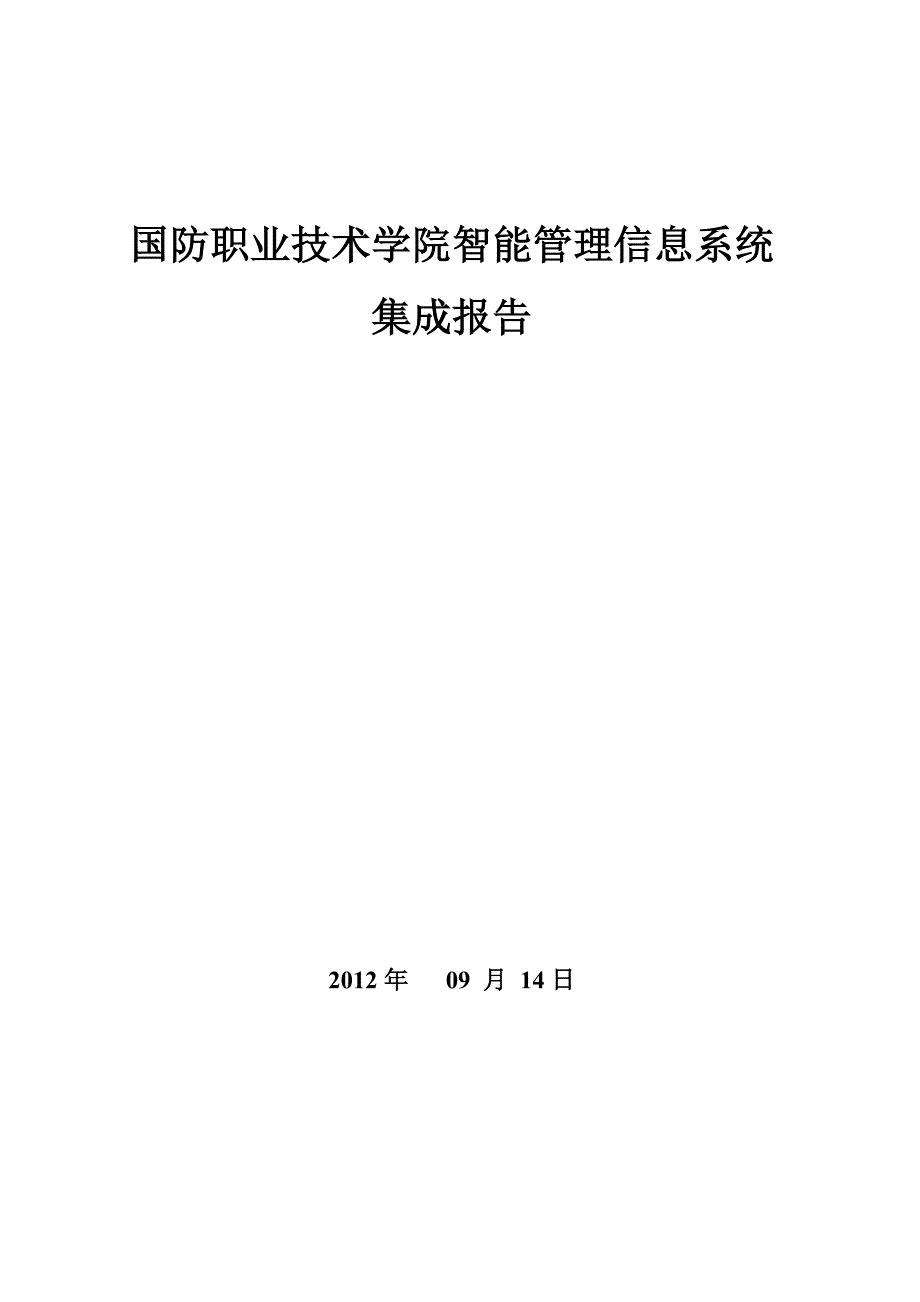 国防职业技术学院智能管理信息系统
集成报告

2012 年 09 月 14 日